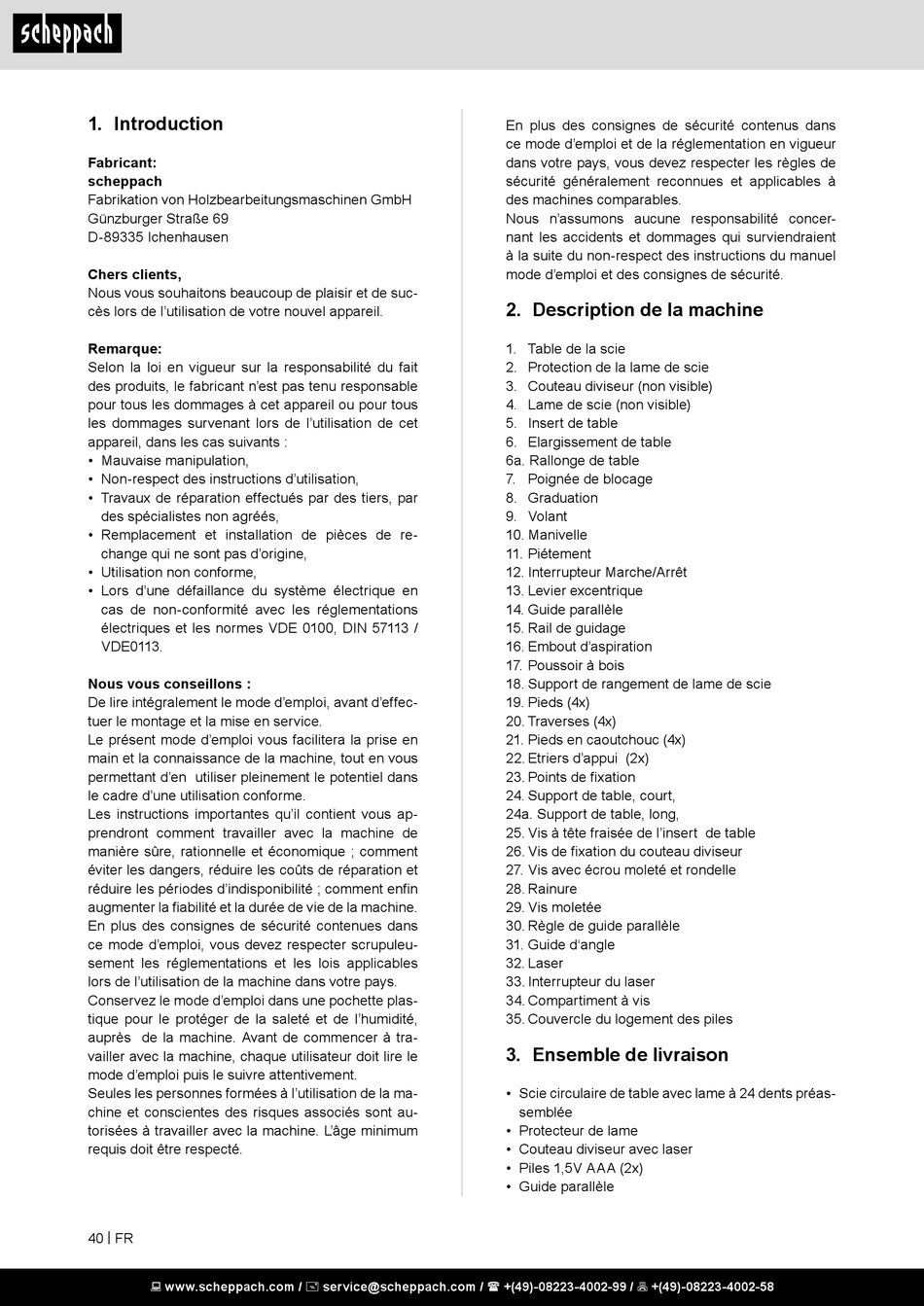 scheppach

1. Introduction

Fabricant:
scheppach
Fabrikation von Holzbearbeitungsmaschinen GmbH
Günzburger Straße 69
D-89335 Ichenhausen

Chers clients,
Nous vous souhaitons beaucoup de plaisir et de succès lors de l'utilisation de votre nouvel appareil.

Remarque:
Selon la loi en vigueur sur la responsabilité du fait des produits, le fabricant n'est pas tenu responsable pour tous les dommages à cet appareil ou pour tous les dommages survenant lors de l'utilisation de cet appareil, dans les cas suivants :
• Mauvaise manipulation,
• Non-respect des instructions d'utilisation,
• Travaux de réparation effectués par des tiers, par des spécialistes non agréés,
• Remplacement et installation de pièces de rechange qui ne sont pas d'origine,
• Utilisation non conforme,
• Lors d'une défaillance du système électrique en cas de non-conformité avec les réglementations électriques et les normes VDE 0100, DIN 57113 / VDE0113.

Nous vous conseillons :
De lire intégralement le mode d'emploi, avant d'effectuer le montage et la mise en service.
Le présent mode d'emploi vous facilitera la prise en main et la connaissance de la machine, tout en vous permettant d'en utiliser pleinement le potentiel dans le cadre d'une utilisation conforme.
Les instructions importantes qu'il contient vous apprendront comment travailler avec la machine de manière sûre, rationnelle et économique ; comment éviter les dangers, réduire les coûts de réparation et réduire les périodes d'indisponibilité ; comment enfin augmenter la fiabilité et la durée de vie de la machine.
En plus des consignes de sécurité contenues dans ce mode d'emploi, vous devez respecter scrupuleusement les réglementations et les lois applicables lors de l'utilisation de la machine dans votre pays.
Conservez le mode d'emploi dans une pochette plastique pour le protéger de la saleté et de l'humidité, auprès de la machine. Avant de commencer à travailler avec la machine, chaque utilisateur doit lire le mode d'emploi puis le suivre attentivement.
Seules les personnes formées à l'utilisation de la machine et conscientes des risques associés sont autorisées à travailler avec la machine. L'âge minimum requis doit être respecté.

En plus des consignes de sécurité contenus dans ce mode d'emploi et de la réglementation en vigueur dans votre pays, vous devez respecter les règles de sécurité généralement reconnues et applicables à des machines comparables.
Nous n'assumons aucune responsabilité concernant les accidents et dommages qui surviendraient à la suite du non-respect des instructions du manuel mode d'emploi et des consignes de sécurité.

2. Description de la machine

1. Table de la scie
2. Protection de la lame de scie
3. Couteau diviseur (non visible)
4. Lame de scie (non visible)
5. Insert de table
6. Elargissement de table
6a. Rallonge de table
7. Poignée de blocage
8. Graduation
9. Volant
10. Manivelle
11. Piétement
12. Interrupteur Marche/Arrêt
13. Levier excentrique
14. Guide parallèle
15. Rail de guidage
16. Embout d'aspiration
17. Poussoir à bois
18. Support de rangement de lame de scie
19. Pieds (4x)
20. Traverses (4x)
21. Pieds en caoutchouc (4x)
22. Etriers d'appui (2x)
23. Points de fixation
24. Support de table, court,
24a. Support de table, long,
25. Vis à tête fraisée de l'insert de table
26. Vis de fixation du couteau diviseur
27. Vis avec écrou moleté et rondelle
28. Rainure
29. Vis moletée
30. Règle de guide parallèle
31. Guide d'angle
32. Laser
33. Interrupteur du laser
34. Compartiment à vis
35. Couvercle du logement des piles

3. Ensemble de livraison

• Scie circulaire de table avec lame à 24 dents préassemblée
• Protecteur de lame
• Couteau diviseur avec laser
• Piles 1,5V AAA (2x)
• Guide parallèle

40 | FR

www.scheppach.com / service@scheppach.com / +(49)-08223-4002-99 / +(49)-08223-4002-58